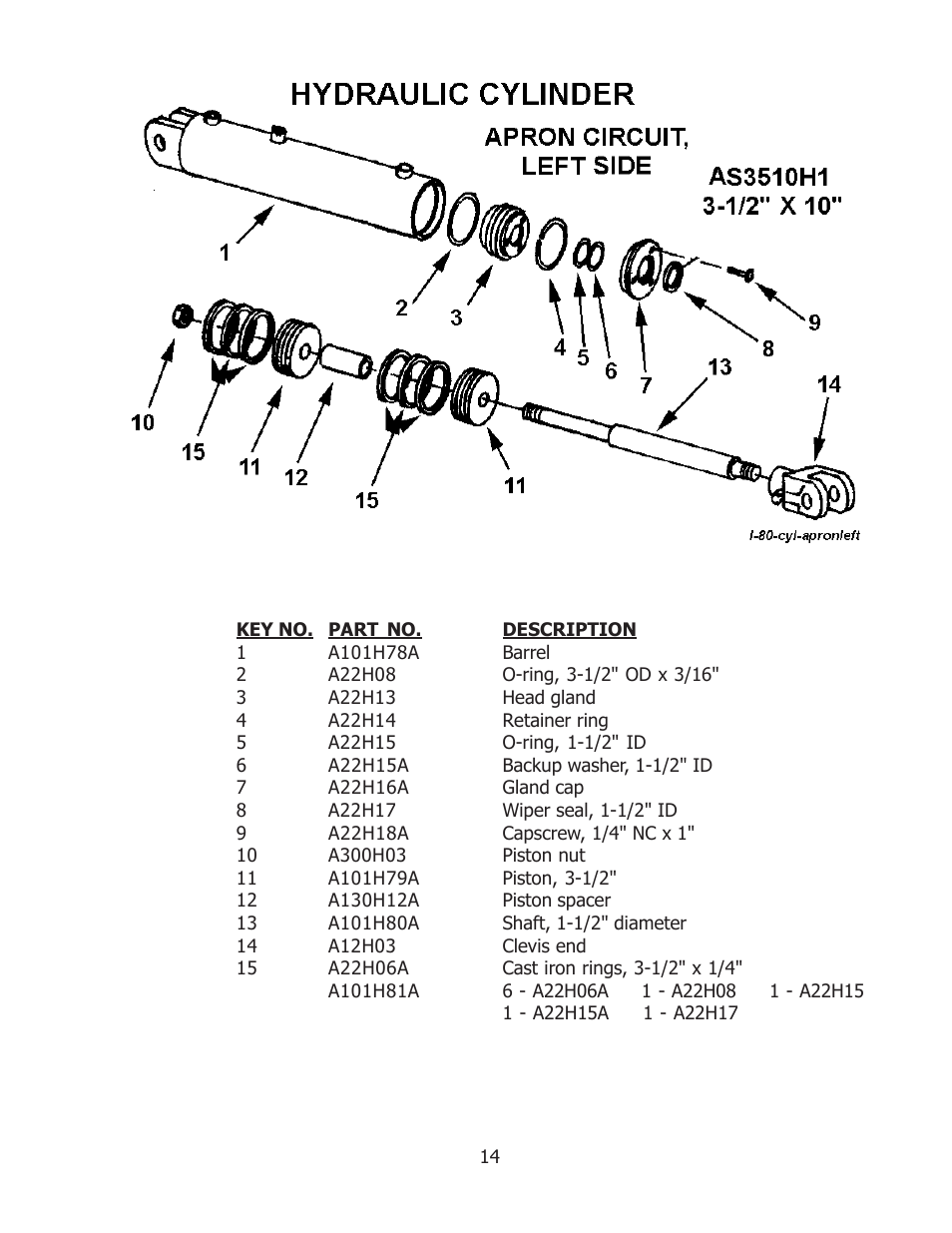 HYDRAULIC CYLINDER

APRON CIRCUIT, LEFT SIDE

AS3510H1
3-1/2" X 10"

1
2
3
4
5
6
7
8
9
10
15
11
12
15
11
13
14

I-80-cyl-apronleft

| KEY NO. | PART NO. | DESCRIPTION |
|---|---|---|
| 1 | A101H78A | Barrel |
| 2 | A22H08 | O-ring, 3-1/2" OD x 3/16" |
| 3 | A22H13 | Head gland |
| 4 | A22H14 | Retainer ring |
| 5 | A22H15 | O-ring, 1-1/2" ID |
| 6 | A22H15A | Backup washer, 1-1/2" ID |
| 7 | A22H16A | Gland cap |
| 8 | A22H17 | Wiper seal, 1-1/2" ID |
| 9 | A22H18A | Capscrew, 1/4" NC x 1" |
| 10 | A300H03 | Piston nut |
| 11 | A101H79A | Piston, 3-1/2" |
| 12 | A130H12A | Piston spacer |
| 13 | A101H80A | Shaft, 1-1/2" diameter |
| 14 | A12H03 | Clevis end |
| 15 | A22H06A | Cast iron rings, 3-1/2" x 1/4" |
| | A101H81A | 6 - A22H06A 1 - A22H08 1 - A22H15 1 - A22H15A 1 - A22H17 |

14